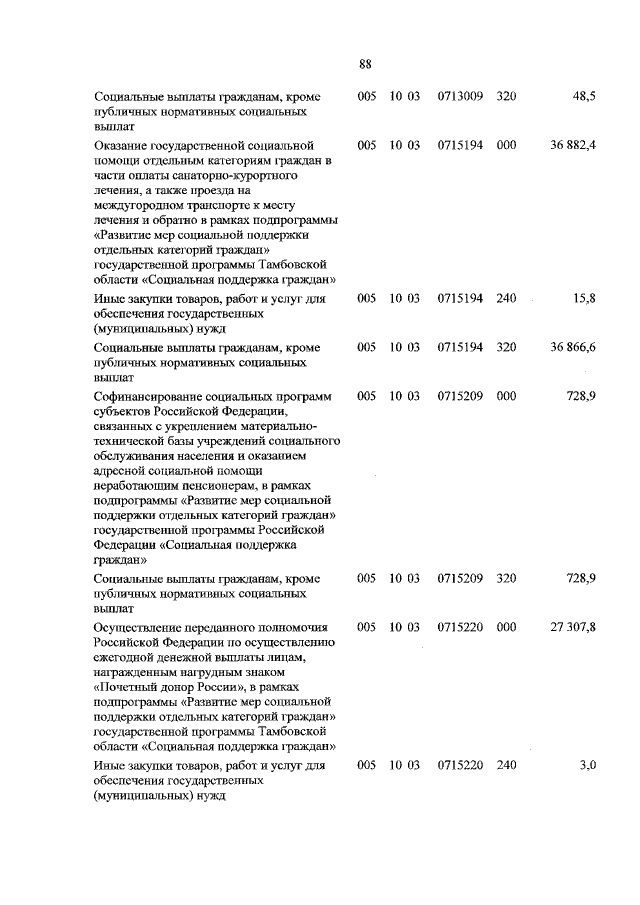 88

| | | | | | |
|---|---|---|---|---|---|
| Социальные выплаты гражданам, кроме публичных нормативных социальных выплат | 005 | 10 03 | 0713009 | 320 | 48,5 |
| Оказание государственной социальной помощи отдельным категориям граждан в части оплаты санаторно-курортного лечения, а также проезда на междугородном транспорте к месту лечения и обратно в рамках подпрограммы «Развитие мер социальной поддержки отдельных категорий граждан» государственной программы Тамбовской области «Социальная поддержка граждан» | 005 | 10 03 | 0715194 | 000 | 36 882,4 |
| Иные закупки товаров, работ и услуг для обеспечения государственных (муниципальных) нужд | 005 | 10 03 | 0715194 | 240 | 15,8 |
| Социальные выплаты гражданам, кроме публичных нормативных социальных выплат | 005 | 10 03 | 0715194 | 320 | 36 866,6 |
| Софинансирование социальных программ субъектов Российской Федерации, связанных с укреплением материально-технической базы учреждений социального обслуживания населения и оказанием адресной социальной помощи неработающим пенсионерам, в рамках подпрограммы «Развитие мер социальной поддержки отдельных категорий граждан» государственной программы Российской Федерации «Социальная поддержка граждан» | 005 | 10 03 | 0715209 | 000 | 728,9 |
| Социальные выплаты гражданам, кроме публичных нормативных социальных выплат | 005 | 10 03 | 0715209 | 320 | 728,9 |
| Осуществление переданного полномочия Российской Федерации по осуществлению ежегодной денежной выплаты лицам, награжденным нагрудным знаком «Почетный донор России», в рамках подпрограммы «Развитие мер социальной поддержки отдельных категорий граждан» государственной программы Тамбовской области «Социальная поддержка граждан» | 005 | 10 03 | 0715220 | 000 | 27 307,8 |
| Иные закупки товаров, работ и услуг для обеспечения государственных (муниципальных) нужд | 005 | 10 03 | 0715220 | 240 | 3,0 |